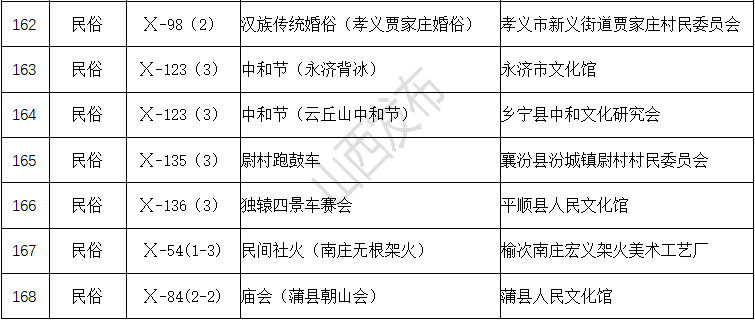 | 162 | 民俗 | Ⅹ-98（2） | 汉族传统婚俗（孝义贾家庄婚俗） | 孝义市新义街道贾家庄村民委员会 |
|---|---|---|---|---|
| 163 | 民俗 | Ⅹ-123（3） | 中和节（永济背冰） | 永济市文化馆 |
| 164 | 民俗 | Ⅹ-123（3） | 中和节（云丘山中和节） | 乡宁县中和文化研究会 |
| 165 | 民俗 | Ⅹ-135（3） | 尉村跑鼓车 | 襄汾县汾城镇尉村村民委员会 |
| 166 | 民俗 | Ⅹ-136（3） | 独辕四景车赛会 | 平顺县人民文化馆 |
| 167 | 民俗 | Ⅹ-54(1-3) | 民间社火（南庄无根架火） | 榆次南庄宏义架火美术工艺厂 |
| 168 | 民俗 | Ⅹ-84(2-2) | 庙会（蒲县朝山会） | 蒲县人民文化馆 |

山西发布